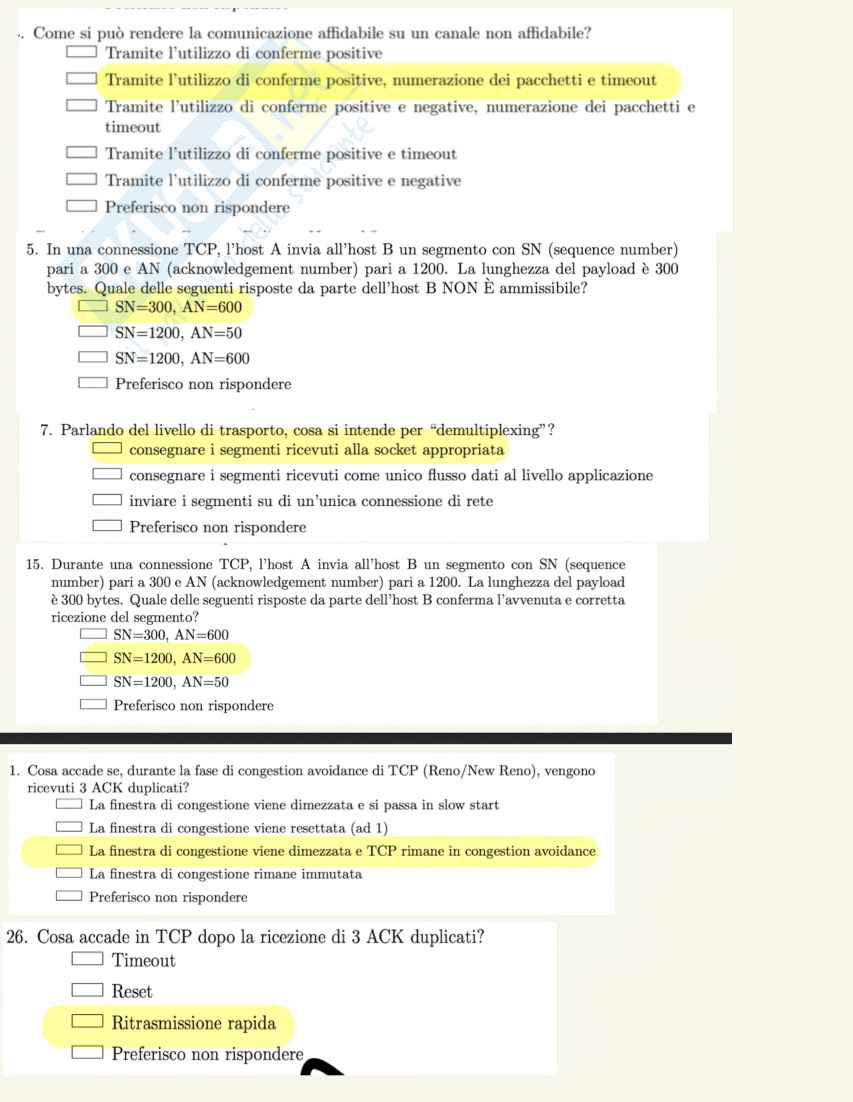 . Come si può rendere la comunicazione affidabile su un canale non affidabile?
Tramite l'utilizzo di conferme positive
Tramite l'utilizzo di conferme positive, numerazione dei pacchetti e timeout
Tramite l'utilizzo di conferme positive e negative, numerazione dei pacchetti e timeout
Tramite l'utilizzo di conferme positive e timeout
Tramite l'utilizzo di conferme positive e negative
Preferisco non rispondere

5. In una connessione TCP, l'host A invia all'host B un segmento con SN (sequence number) pari a 300 e AN (acknowledgement number) pari a 1200. La lunghezza del payload è 300 bytes. Quale delle seguenti risposte da parte dell'host B NON È ammissibile?
SN=300, AN=600
SN=1200, AN=50
SN=1200, AN=600
Preferisco non rispondere

7. Parlando del livello di trasporto, cosa si intende per "demultiplexing"?
consegnare i segmenti ricevuti alla socket appropriata
consegnare i segmenti ricevuti come unico flusso dati al livello applicazione
inviare i segmenti su di un'unica connessione di rete
Preferisco non rispondere

15. Durante una connessione TCP, l'host A invia all'host B un segmento con SN (sequence number) pari a 300 e AN (acknowledgement number) pari a 1200. La lunghezza del payload è 300 bytes. Quale delle seguenti risposte da parte dell'host B conferma l'avvenuta e corretta ricezione del segmento?
SN=300, AN=600
SN=1200, AN=600
SN=1200, AN=50
Preferisco non rispondere

1. Cosa accade se, durante la fase di congestion avoidance di TCP (Reno/New Reno), vengono ricevuti 3 ACK duplicati?
La finestra di congestione viene dimezzata e si passa in slow start
La finestra di congestione viene resettata (ad 1)
La finestra di congestione viene dimezzata e TCP rimane in congestion avoidance
La finestra di congestione rimane immutata
Preferisco non rispondere

26. Cosa accade in TCP dopo la ricezione di 3 ACK duplicati?
Timeout
Reset
Ritrasmissione rapida
Preferisco non rispondere